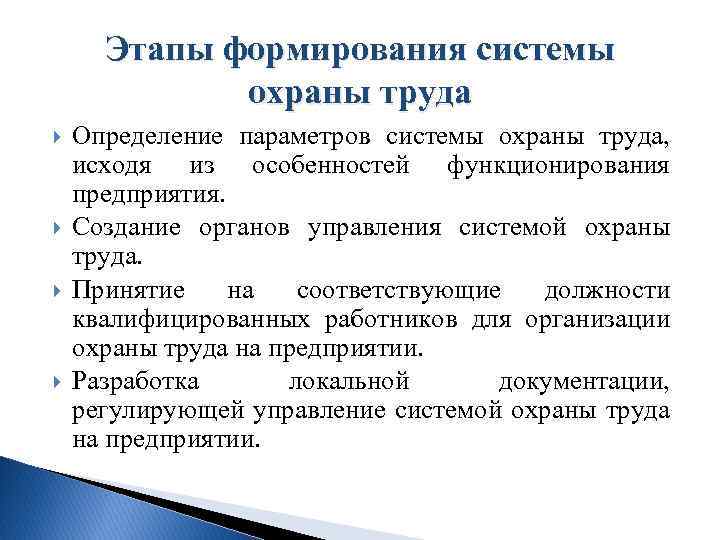 Этапы формирования системы охраны труда

Определение параметров системы охраны труда, исходя из особенностей функционирования предприятия.

Создание органов управления системой охраны труда.

Принятие на соответствующие должности квалифицированных работников для организации охраны труда на предприятии.

Разработка локальной документации, регулирующей управление системой охраны труда на предприятии.